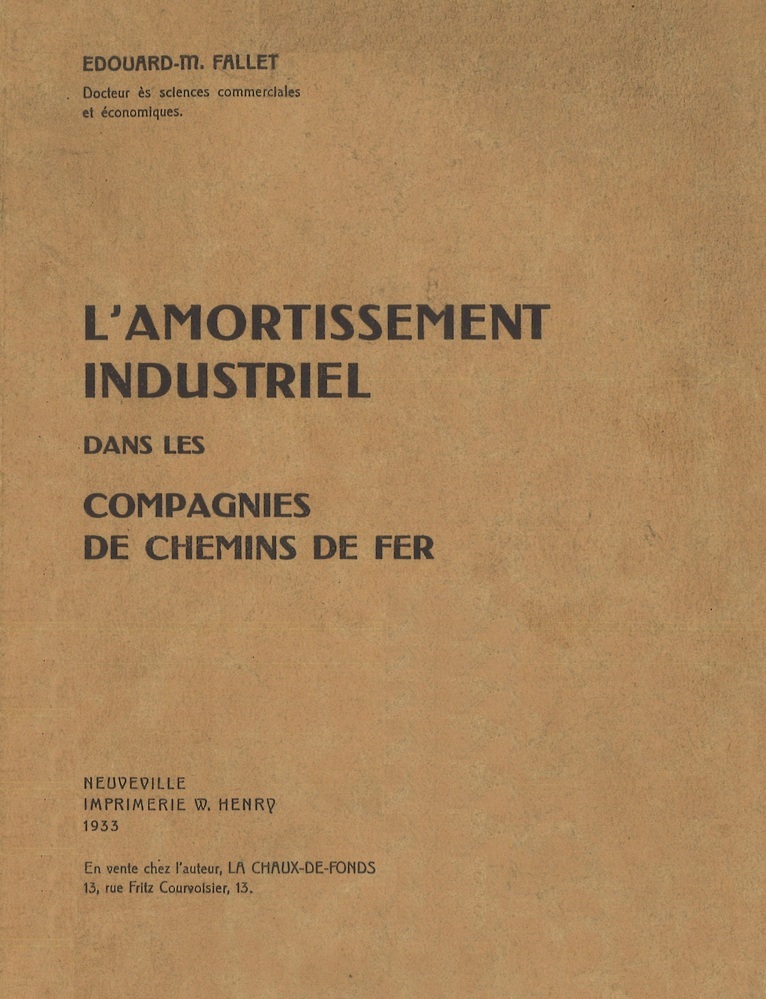 EDOUARD-M. FALLET
Docteur ès sciences commerciales et économiques.

L'AMORTISSEMENT INDUSTRIEL

DANS LES

COMPAGNIES DE CHEMINS DE FER

NEUVEVILLE
IMPRIMERIE W. HENRY
1933

En vente chez l'auteur, LA CHAUX-DE-FONDS
13, rue Fritz Courvoisier, 13.